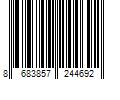 8 683857 244692